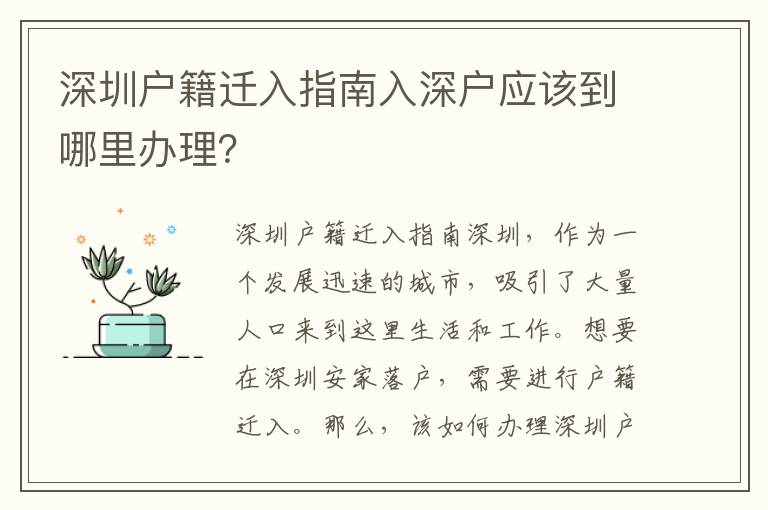 深圳户籍迁入指南入深户应该到哪里办理?

深圳户籍迁入指南深圳，作为一个发展迅速的城市，吸引了大量人口来到这里生活和工作。想要在深圳安家落户，需要进行户籍迁入。那么，该如何办理深圳户